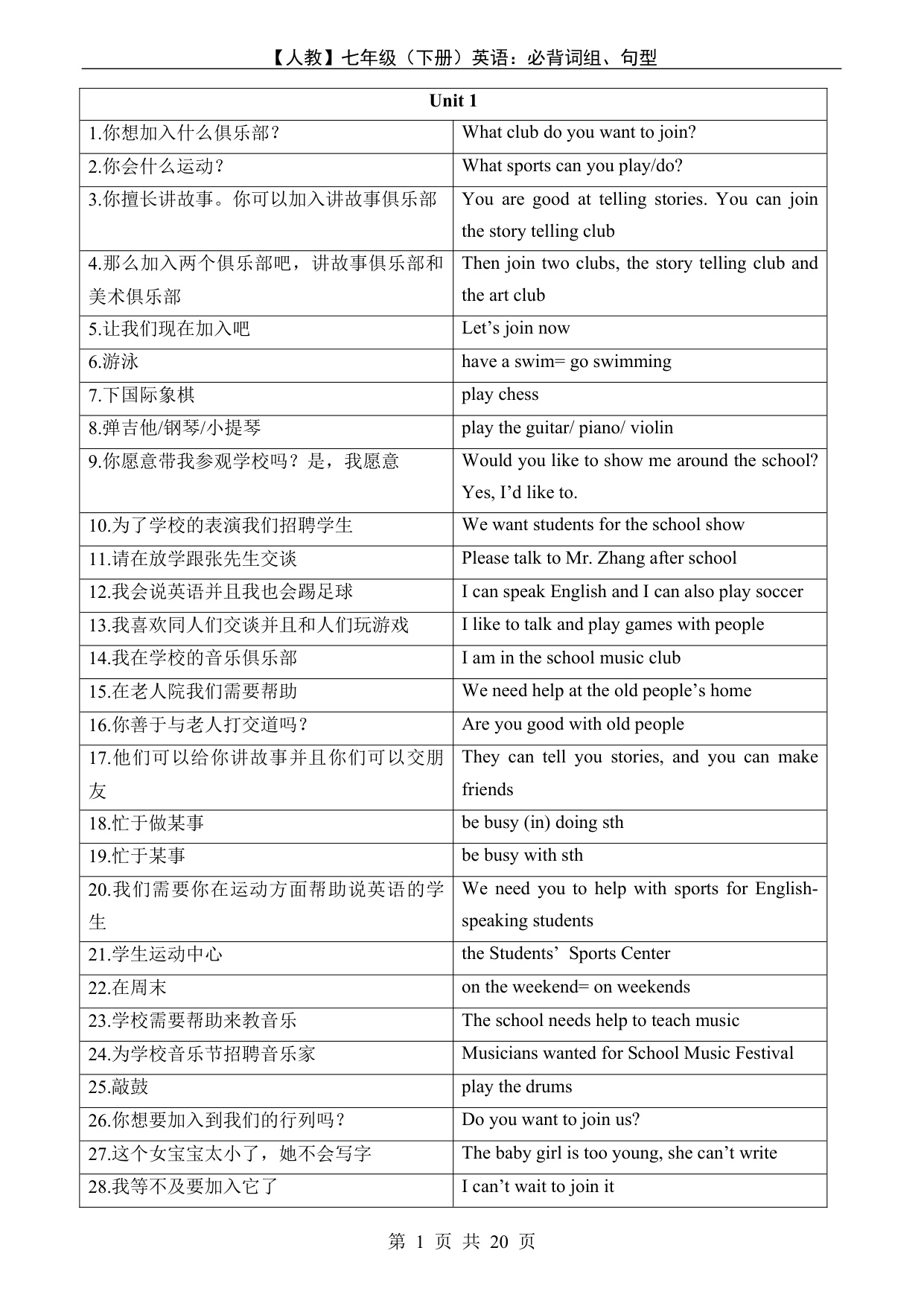 【人教】七年级（下册）英语：必背词组、句型

| Unit 1 | |
|---|---|
| 1.你想加入什么俱乐部？ | What club do you want to join? |
| 2.你会什么运动？ | What sports can you play/do? |
| 3.你擅长讲故事。你可以加入讲故事俱乐部 | You are good at telling stories. You can join the story telling club |
| 4.那么加入两个俱乐部吧，讲故事俱乐部和美术俱乐部 | Then join two clubs, the story telling club and the art club |
| 5.让我们现在加入吧 | Let’s join now |
| 6.游泳 | have a swim= go swimming |
| 7.下国际象棋 | play chess |
| 8.弹吉他/钢琴/小提琴 | play the guitar/ piano/ violin |
| 9.你愿意带我参观学校吗？是，我愿意 | Would you like to show me around the school? Yes, I’d like to. |
| 10.为了学校的表演我们招聘学生 | We want students for the school show |
| 11.请在放学跟张先生交谈 | Please talk to Mr. Zhang after school |
| 12.我会说英语并且我也会踢足球 | I can speak English and I can also play soccer |
| 13.我喜欢同人们交谈并且和人们玩游戏 | I like to talk and play games with people |
| 14.我在学校的音乐俱乐部 | I am in the school music club |
| 15.在老人院我们需要帮助 | We need help at the old people’s home |
| 16.你善于与老人打交道吗？ | Are you good with old people |
| 17.他们可以给你讲故事并且你们可以交朋友 | They can tell you stories, and you can make friends |
| 18.忙于做某事 | be busy (in) doing sth |
| 19.忙于某事 | be busy with sth |
| 20.我们需要你在运动方面帮助说英语的学生 | We need you to help with sports for English-speaking students |
| 21.学生运动中心 | the Students’ Sports Center |
| 22.在周末 | on the weekend= on weekends |
| 23.学校需要帮助来教音乐 | The school needs help to teach music |
| 24.为学校音乐节招聘音乐家 | Musicians wanted for School Music Festival |
| 25.敲鼓 | play the drums |
| 26.你想要加入到我们的行列吗？ | Do you want to join us? |
| 27.这个女宝宝太小了，她不会写字 | The baby girl is too young, she can’t write |
| 28.我等不及要加入它了 | I can’t wait to join it |

第 1 页 共 20 页